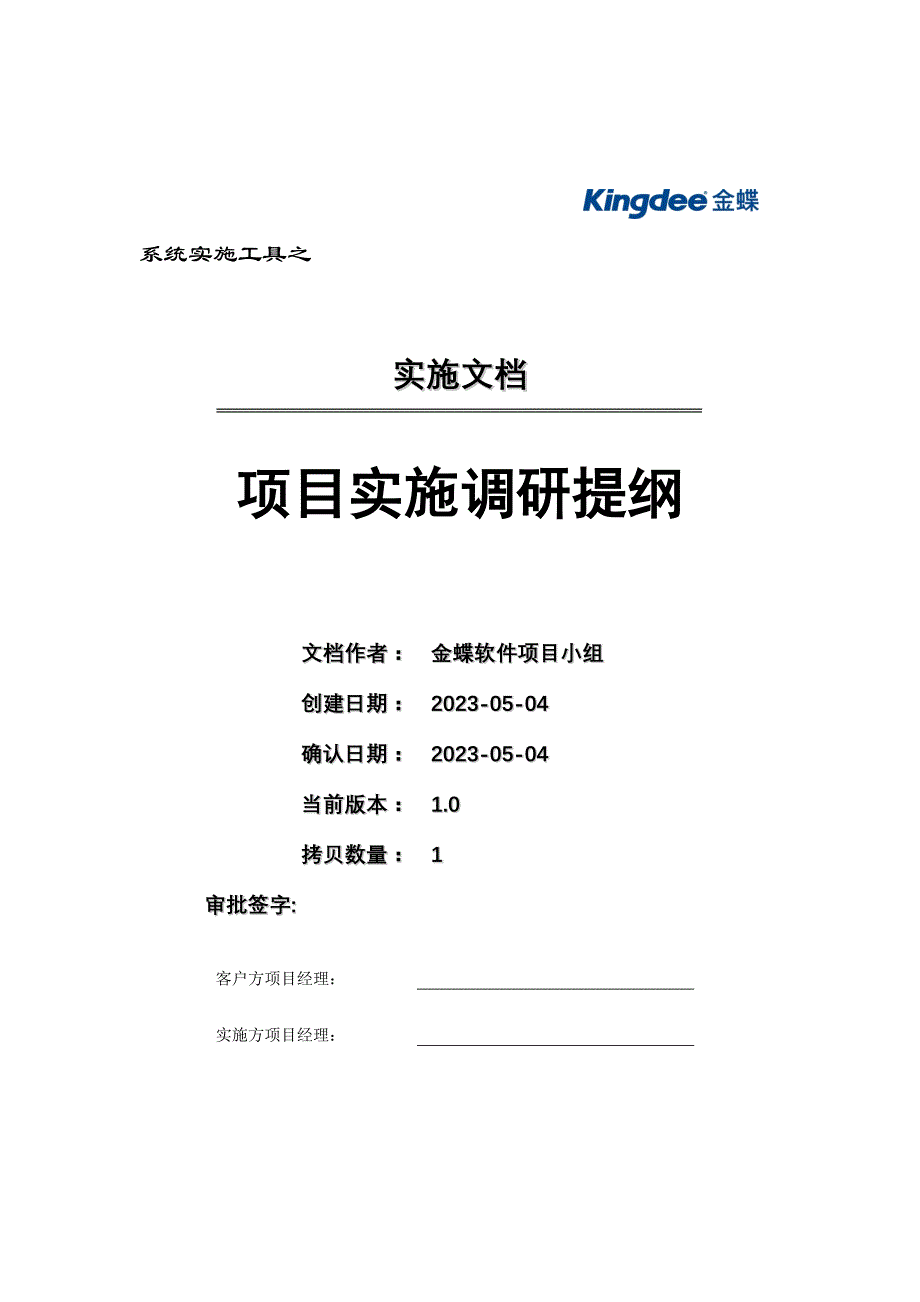 Kingdee 金蝶

系统实施工具之

实施文档

项目实施调研提纲

文档作者： 金蝶软件项目小组

创建日期： 2023-05-04

确认日期： 2023-05-04

当前版本： 1.0

拷贝数量： 1

审批签字:

客户方项目经理：

实施方项目经理：